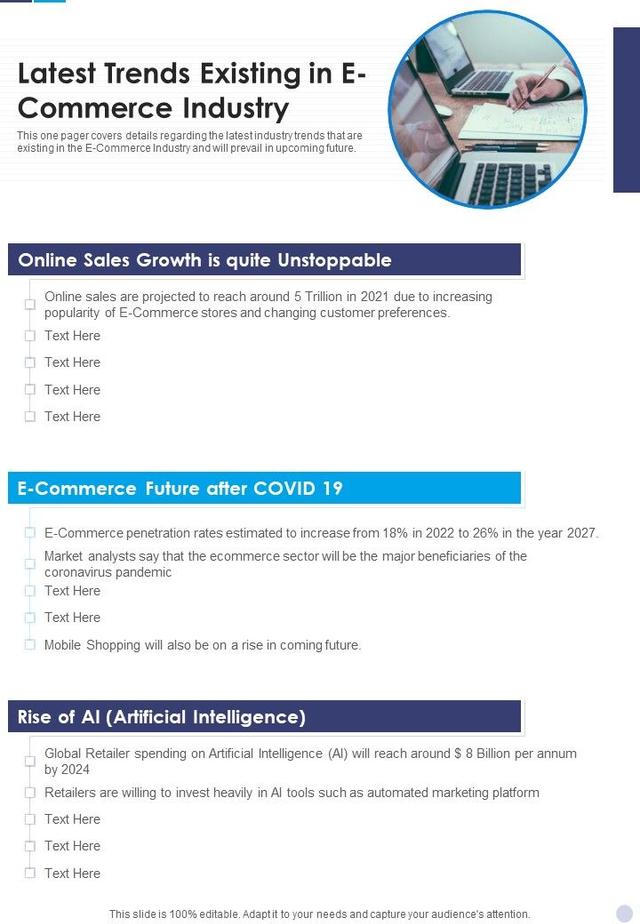 Latest Trends Existing in E-Commerce Industry

This one pager covers details regarding the latest industry trends that are existing in the E-Commerce Industry and will prevail in upcoming future.

Online Sales Growth is quite Unstoppable

Online sales are projected to reach around 5 Trillion in 2021 due to increasing popularity of E-Commerce stores and changing customer preferences.

Text Here

Text Here

Text Here

Text Here

E-Commerce Future after COVID 19

E-Commerce penetration rates estimated to increase from 18% in 2022 to 26% in the year 2027.

Market analysts say that the ecommerce sector will be the major beneficiaries of the coronavirus pandemic

Text Here

Text Here

Mobile Shopping will also be on a rise in coming future.

Rise of AI (Artificial Intelligence)

Global Retailer spending on Artificial Intelligence (AI) will reach around $ 8 Billion per annum by 2024

Retailers are willing to invest heavily in AI tools such as automated marketing platform

Text Here

Text Here

Text Here

This slide is 100% editable. Adapt it to your needs and capture your audience's attention.